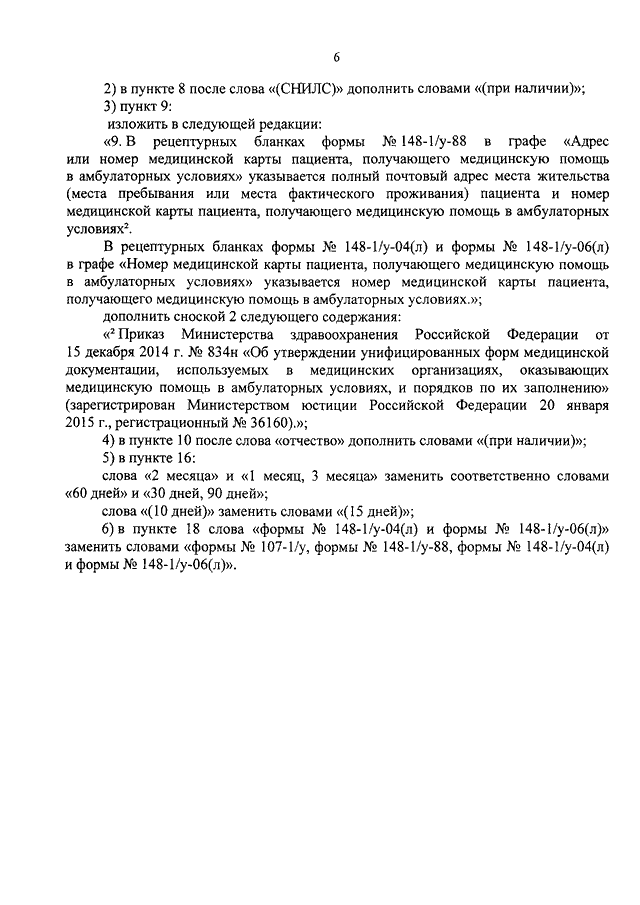 6

2) в пункте 8 после слова «(СНИЛС)» дополнить словами «(при наличии)»;

3) пункт 9:

изложить в следующей редакции:

«9. В рецептурных бланках формы № 148-1/у-88 в графе «Адрес или номер медицинской карты пациента, получающего медицинскую помощь в амбулаторных условиях» указывается полный почтовый адрес места жительства (места пребывания или места фактического проживания) пациента и номер медицинской карты пациента, получающего медицинскую помощь в амбулаторных условиях$^2$.

В рецептурных бланках формы № 148-1/у-04(л) и формы № 148-1/у-06(л) в графе «Номер медицинской карты пациента, получающего медицинскую помощь в амбулаторных условиях» указывается номер медицинской карты пациента, получающего медицинскую помощь в амбулаторных условиях.»;

дополнить сноской 2 следующего содержания:

«$^2$ Приказ Министерства здравоохранения Российской Федерации от 15 декабря 2014 г. № 834н «Об утверждении унифицированных форм медицинской документации, используемых в медицинских организациях, оказывающих медицинскую помощь в амбулаторных условиях, и порядков по их заполнению» (зарегистрирован Министерством юстиции Российской Федерации 20 января 2015 г., регистрационный № 36160).»;

4) в пункте 10 после слова «отчество» дополнить словами «(при наличии)»;

5) в пункте 16:

слова «2 месяца» и «1 месяц, 3 месяца» заменить соответственно словами «60 дней» и «30 дней, 90 дней»;

слова «(10 дней)» заменить словами «(15 дней)»;

6) в пункте 18 слова «формы № 148-1/у-04(л) и формы № 148-1/у-06(л)» заменить словами «формы № 107-1/у, формы № 148-1/у-88, формы № 148-1/у-04(л) и формы № 148-1/у-06(л)».